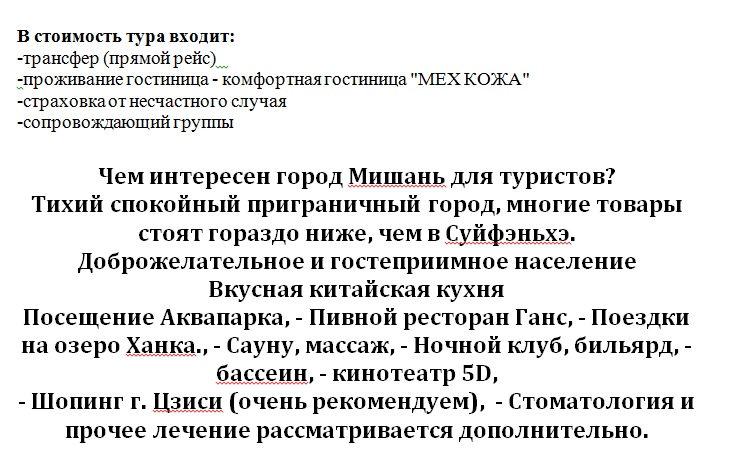 В стоимость тура входит:
-трансфер (прямой рейс)
-проживание гостиница - комфортная гостиница "МЕХ КОЖА"
-страховка от несчастного случая
-сопровождающий группы

Чем интересен город Мишань для туристов?
Тихий спокойный приграничный город, многие товары стоят гораздо ниже, чем в Суйфэньхэ.
Доброжелательное и гостеприимное население
Вкусная китайская кухня
Посещение Аквапарка, - Пивной ресторан Ганс, - Поездки на озеро Ханка., - Сауну, массаж, - Ночной клуб, бильярд, - бассеин, - кинотеатр 5D,
- Шопинг г. Цзиси (очень рекомендуем), - Стоматология и прочее лечение рассматривается дополнительно.